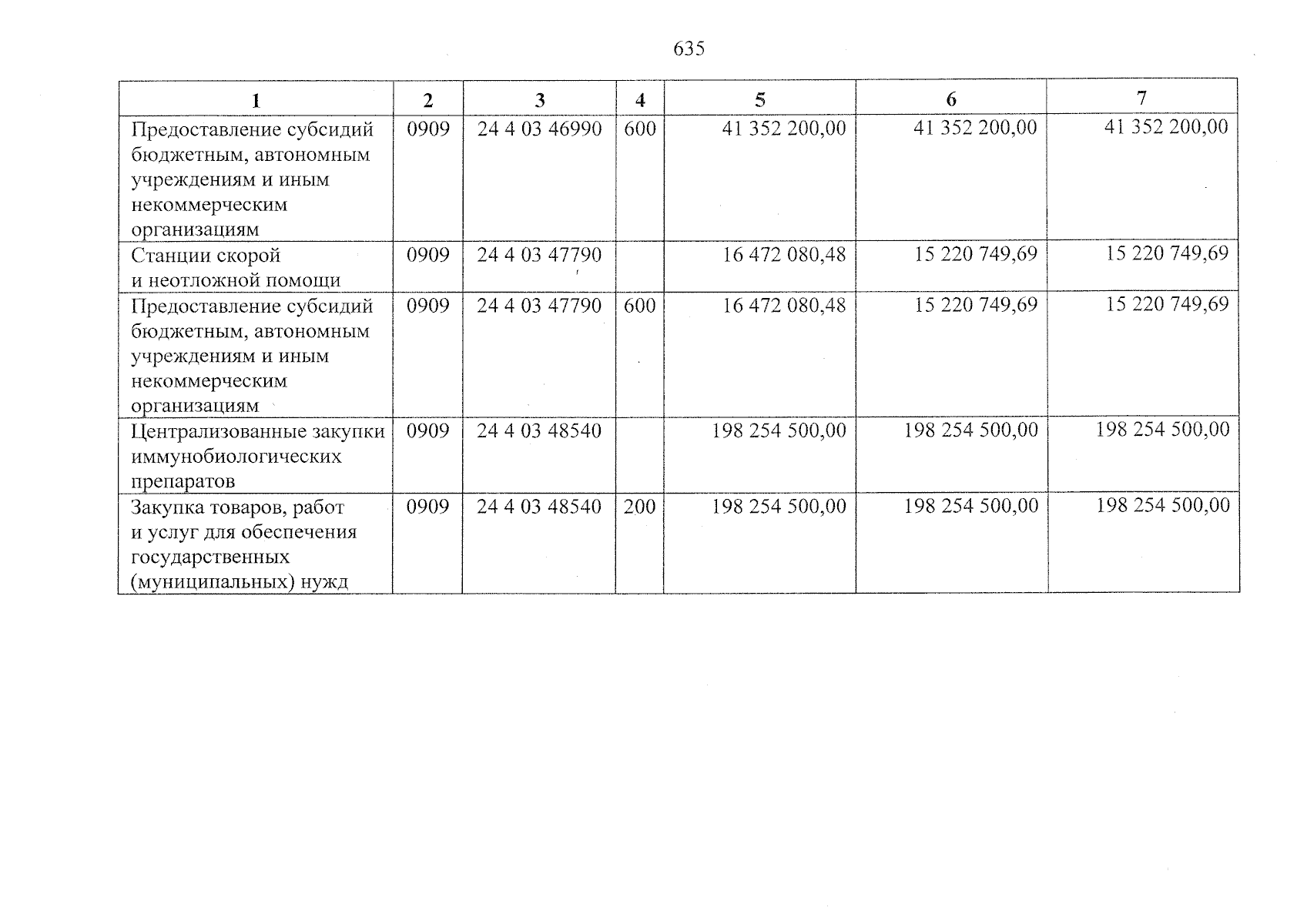 635

| 1 | 2 | 3 | 4 | 5 | 6 | 7 |
|---|---|---|---|---|---|---|
| Предоставление субсидий бюджетным, автономным учреждениям и иным некоммерческим организациям | 0909 | 24 4 03 46990 | 600 | 41 352 200,00 | 41 352 200,00 | 41 352 200,00 |
| Станции скорой и неотложной помощи | 0909 | 24 4 03 47790 | | 16 472 080,48 | 15 220 749,69 | 15 220 749,69 |
| Предоставление субсидий бюджетным, автономным учреждениям и иным некоммерческим организациям | 0909 | 24 4 03 47790 | 600 | 16 472 080,48 | 15 220 749,69 | 15 220 749,69 |
| Централизованные закупки иммунобиологических препаратов | 0909 | 24 4 03 48540 | | 198 254 500,00 | 198 254 500,00 | 198 254 500,00 |
| Закупка товаров, работ и услуг для обеспечения государственных (муниципальных) нужд | 0909 | 24 4 03 48540 | 200 | 198 254 500,00 | 198 254 500,00 | 198 254 500,00 |